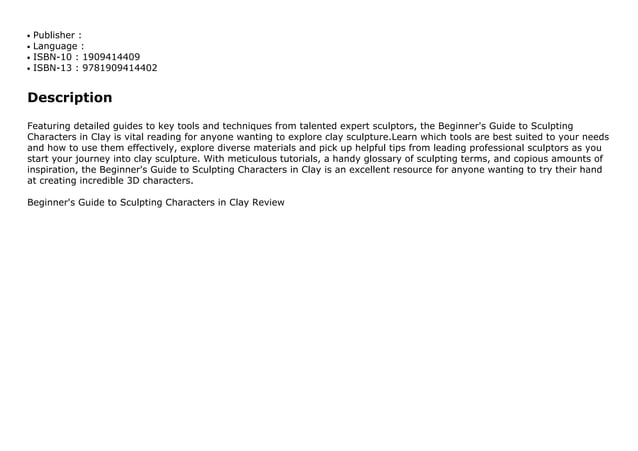 • Publisher :
• Language :
• ISBN-10 : 1909414409
• ISBN-13 : 9781909414402

Description

Featuring detailed guides to key tools and techniques from talented expert sculptors, the Beginner's Guide to Sculpting Characters in Clay is vital reading for anyone wanting to explore clay sculpture.Learn which tools are best suited to your needs and how to use them effectively, explore diverse materials and pick up helpful tips from leading professional sculptors as you start your journey into clay sculpture. With meticulous tutorials, a handy glossary of sculpting terms, and copious amounts of inspiration, the Beginner's Guide to Sculpting Characters in Clay is an excellent resource for anyone wanting to try their hand at creating incredible 3D characters.

Beginner's Guide to Sculpting Characters in Clay Review